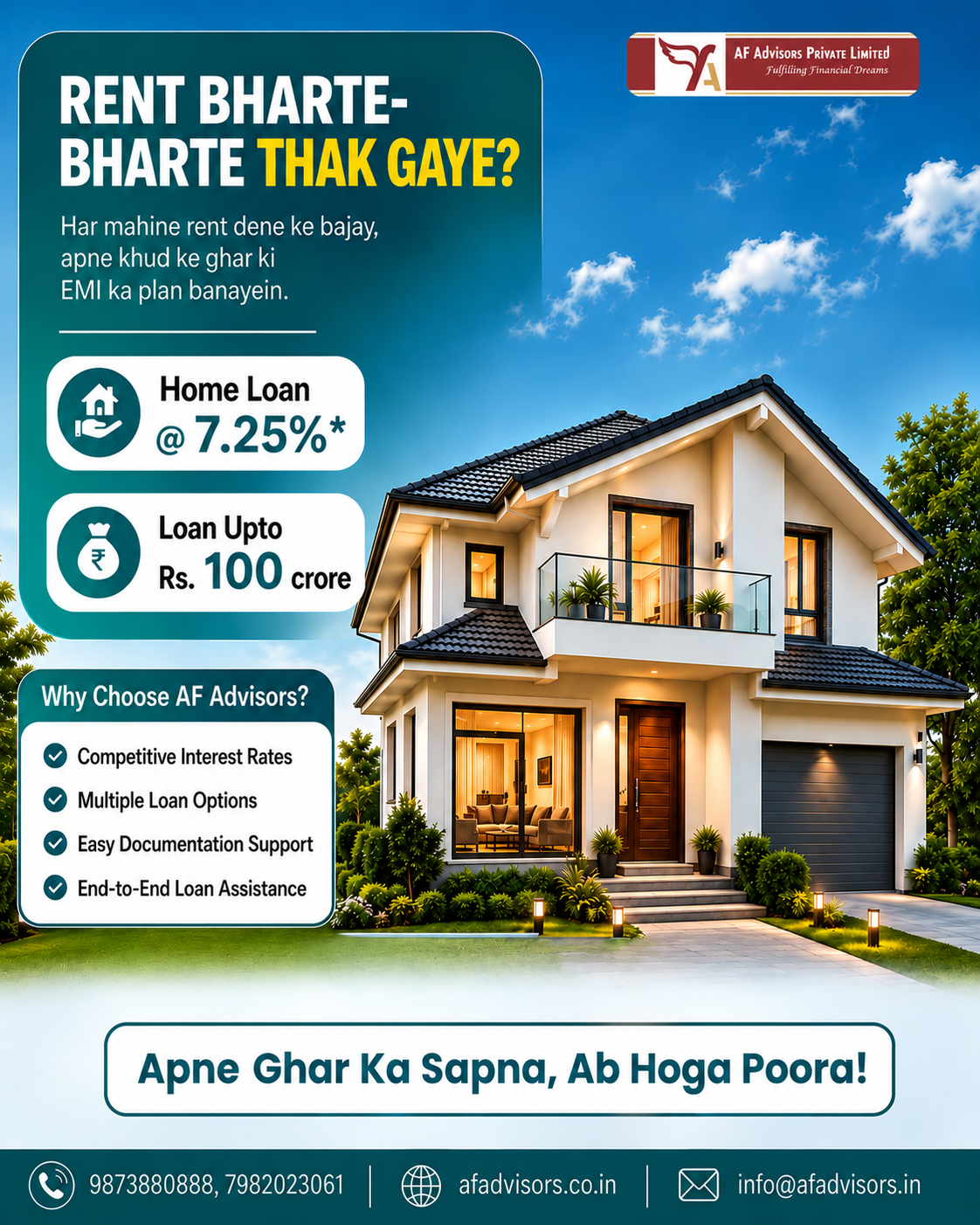 AF Advisors Private Limited
Fulfilling Financial Dreams

RENT BHARTE-BHARTE THAK GAYE?

Har mahine rent dene ke bajay, apne khud ke ghar ki EMI ka plan banayein.

Home Loan @ 7.25%*

Loan Upto Rs. 100 crore

Why Choose AF Advisors?

Competitive Interest Rates
Multiple Loan Options
Easy Documentation Support
End-to-End Loan Assistance

Apne Ghar Ka Sapna, Ab Hoga Poora!

9873880888, 7982023061 | afadvisors.co.in | info@afadvisors.in